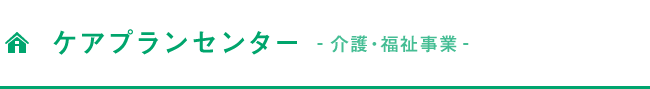 ケアプランセンター - 介護・福祉事業 -